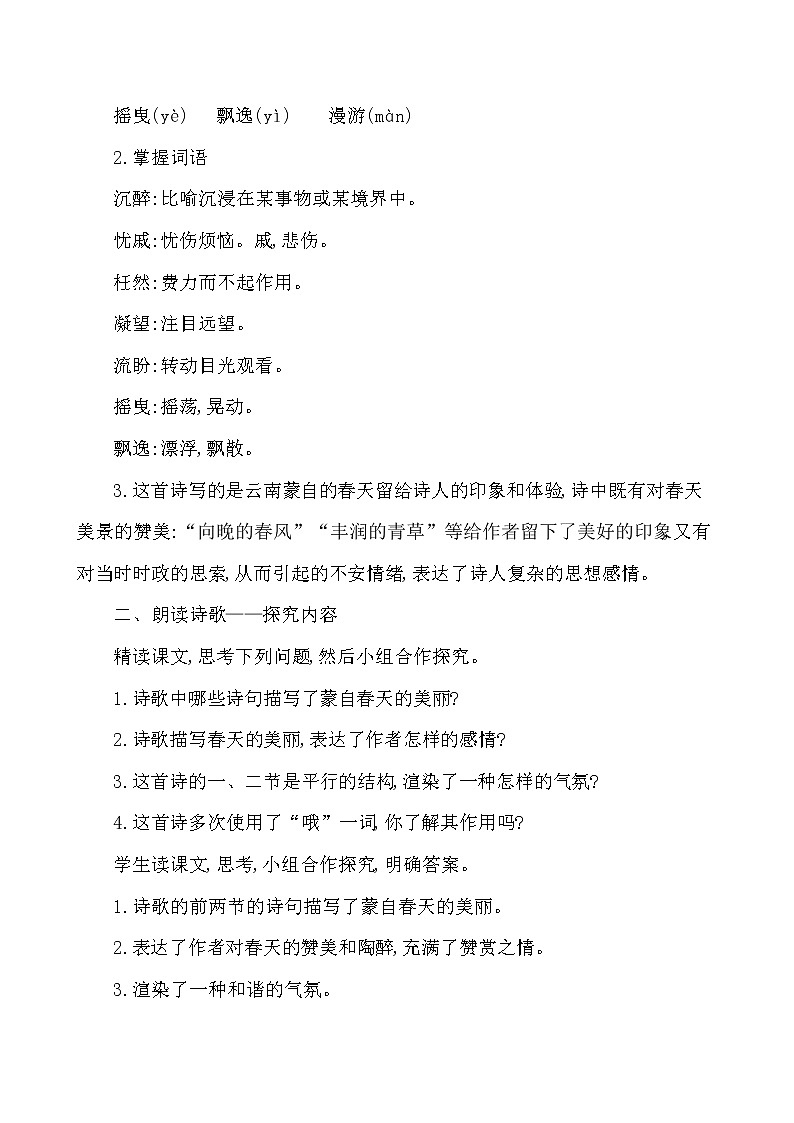 摇曳(yè)　飘逸(yì)　漫游(màn)

2.掌握词语

沉醉:比喻沉浸在某事物或某境界中。

忧戚:忧伤烦恼。戚,悲伤。

枉然:费力而不起作用。

凝望:注目远望。

流盼:转动目光观看。

摇曳:摇荡,晃动。

飘逸:漂浮,飘散。

3.这首诗写的是云南蒙自的春天留给诗人的印象和体验,诗中既有对春天美景的赞美:“向晚的春风”“丰润的青草”等给作者留下了美好的印象又有对当时时政的思索,从而引起的不安情绪,表达了诗人复杂的思想感情。

二、朗读诗歌——探究内容

精读课文,思考下列问题,然后小组合作探究。

1.诗歌中哪些诗句描写了蒙自春天的美丽?

2.诗歌描写春天的美丽,表达了作者怎样的感情?

3.这首诗的一、二节是平行的结构,渲染了一种怎样的气氛?

4.这首诗多次使用了“哦”一词,你了解其作用吗?

学生读课文,思考,小组合作探究,明确答案。

1.诗歌的前两节的诗句描写了蒙自春天的美丽。

2.表达了作者对春天的赞美和陶醉,充满了赞赏之情。

3.渲染了一种和谐的气氛。